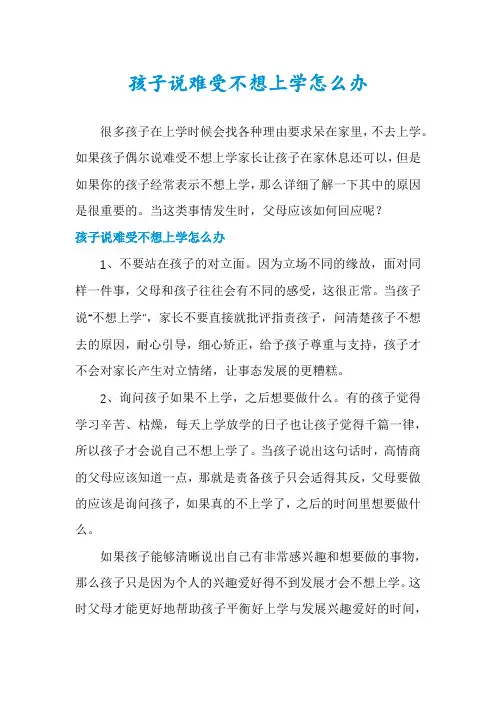 孩子说难受不想上学怎么办

很多孩子在上学时候会找各种理由要求呆在家里，不去上学。如果孩子偶尔说难受不想上学家长让孩子在家休息还可以，但是如果你的孩子经常表示不想上学，那么详细了解一下其中的原因是很重要的。当这类事情发生时，父母应该如何回应呢？

孩子说难受不想上学怎么办

1、不要站在孩子的对立面。因为立场不同的缘故，面对同样一件事，父母和孩子往往会有不同的感受，这很正常。当孩子说“不想上学”，家长不要直接就批评指责孩子，问清楚孩子不想去的原因，耐心引导，细心矫正，给予孩子尊重与支持，孩子才不会对家长产生对立情绪，让事态发展的更糟糕。

2、询问孩子如果不上学，之后想要做什么。有的孩子觉得学习辛苦、枯燥，每天上学放学的日子也让孩子觉得千篇一律，所以孩子才会说自己不想上学了。当孩子说出这句话时，高情商的父母应该知道一点，那就是责备孩子只会适得其反，父母要做的应该是询问孩子，如果真的不上学了，之后的时间里想要做什么。

如果孩子能够清晰说出自己有非常感兴趣和想要做的事物，那么孩子只是因为个人的兴趣爱好得不到发展才会不想上学。这时父母才能更好地帮助孩子平衡好上学与发展兴趣爱好的时间，